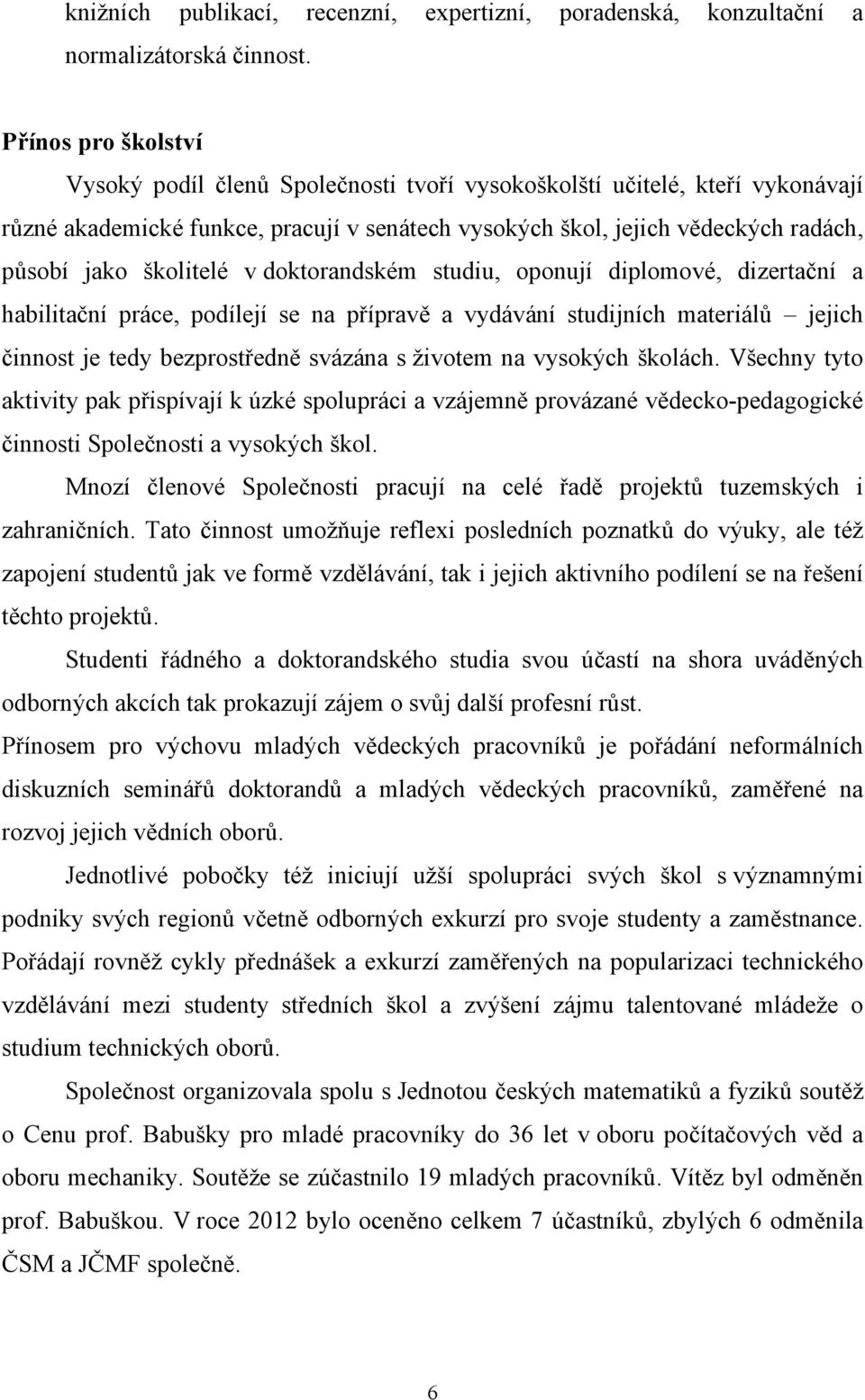 knižních publikací, recenzní, expertizní, poradenská, konzultační a normalizátorská činnost.

Přínos pro školství

Vysoký podíl členů Společnosti tvoří vysokoškolští učitelé, kteří vykonávají různé akademické funkce, pracují v senátech vysokých škol, jejich vědeckých radách, působí jako školitelé v doktorandském studiu, oponují diplomové, dizertační a habilitační práce, podílejí se na přípravě a vydávání studijních materiálů – jejich činnost je tedy bezprostředně svázána s životem na vysokých školách. Všechny tyto aktivity pak přispívají k úzké spolupráci a vzájemně provázané vědecko-pedagogické činnosti Společnosti a vysokých škol.

Mnozí členové Společnosti pracují na celé řadě projektů tuzemských i zahraničních. Tato činnost umožňuje reflexi posledních poznatků do výuky, ale též zapojení studentů jak ve formě vzdělávání, tak i jejich aktivního podílení se na řešení těchto projektů.

Studenti řádného a doktorandského studia svou účastí na shora uváděných odborných akcích tak prokazují zájem o svůj další profesní růst.

Přínosem pro výchovu mladých vědeckých pracovníků je pořádání neformálních diskuzních seminářů doktorandů a mladých vědeckých pracovníků, zaměřené na rozvoj jejich vědních oborů.

Jednotlivé pobočky též iniciují užší spolupráci svých škol s významnými podniky svých regionů včetně odborných exkurzí pro svoje studenty a zaměstnance. Pořádají rovněž cykly přednášek a exkurzí zaměřených na popularizaci technického vzdělávání mezi studenty středních škol a zvýšení zájmu talentované mládeže o studium technických oborů.

Společnost organizovala spolu s Jednotou českých matematiků a fyziků soutěž o Cenu prof. Babušky pro mladé pracovníky do 36 let v oboru počítačových věd a oboru mechaniky. Soutěže se zúčastnilo 19 mladých pracovníků. Vítěz byl odměněn prof. Babuškou. V roce 2012 bylo oceněno celkem 7 účastníků, zbylých 6 odměnila ČSM a JČMF společně.

6